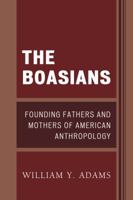 THE BOASIANS

FOUNDING FATHERS AND MOTHERS OF AMERICAN ANTHROPOLOGY

WILLIAM Y. ADAMS